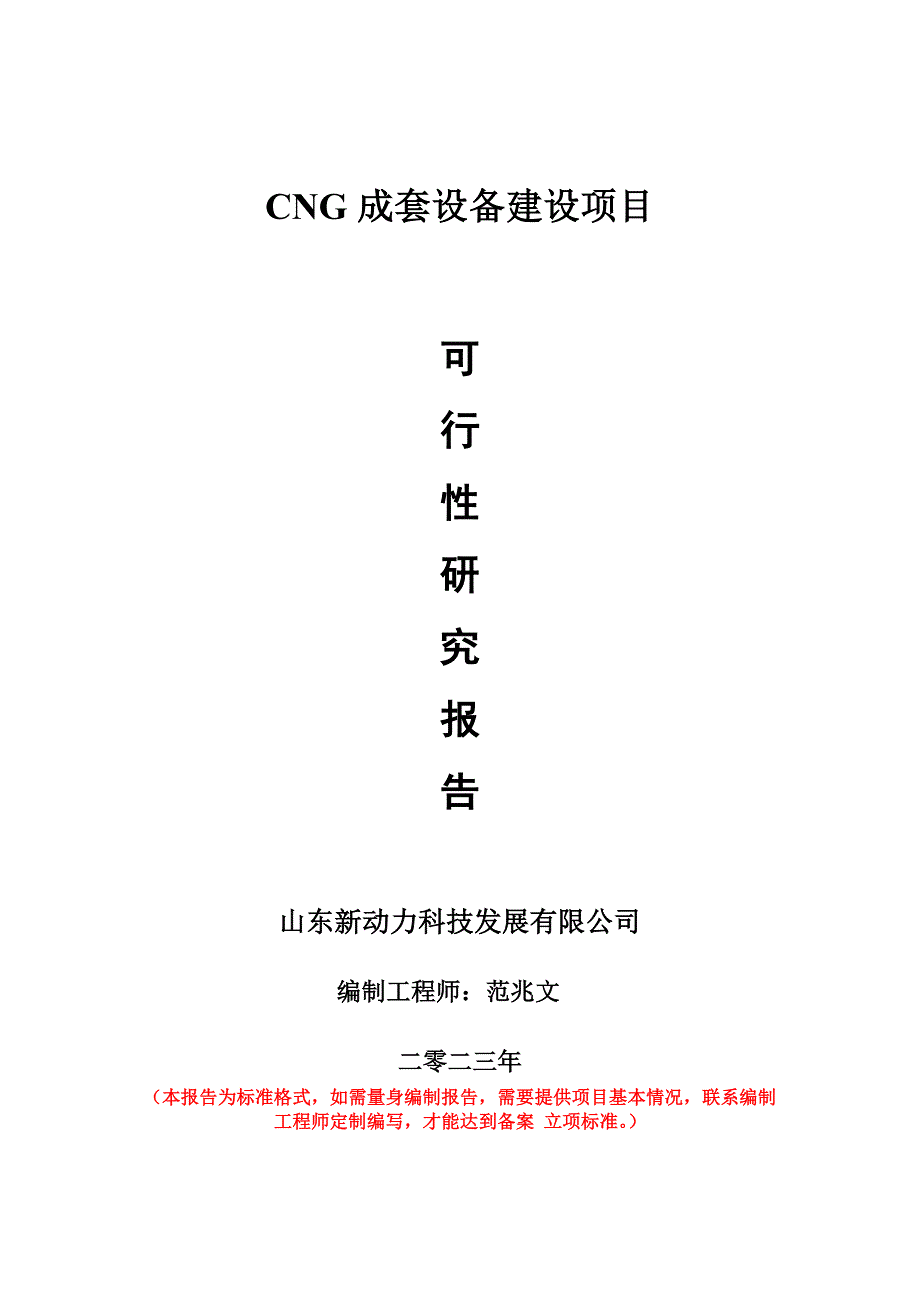 CNG 成套设备建设项目

可
行
性
研
究
报
告

山东新动力科技发展有限公司

编制工程师：范兆文

二零二三年

（本报告为标准格式，如需量身编制报告，需要提供项目基本情况，联系编制工程师定制编写，才能达到备案 立项标准。）